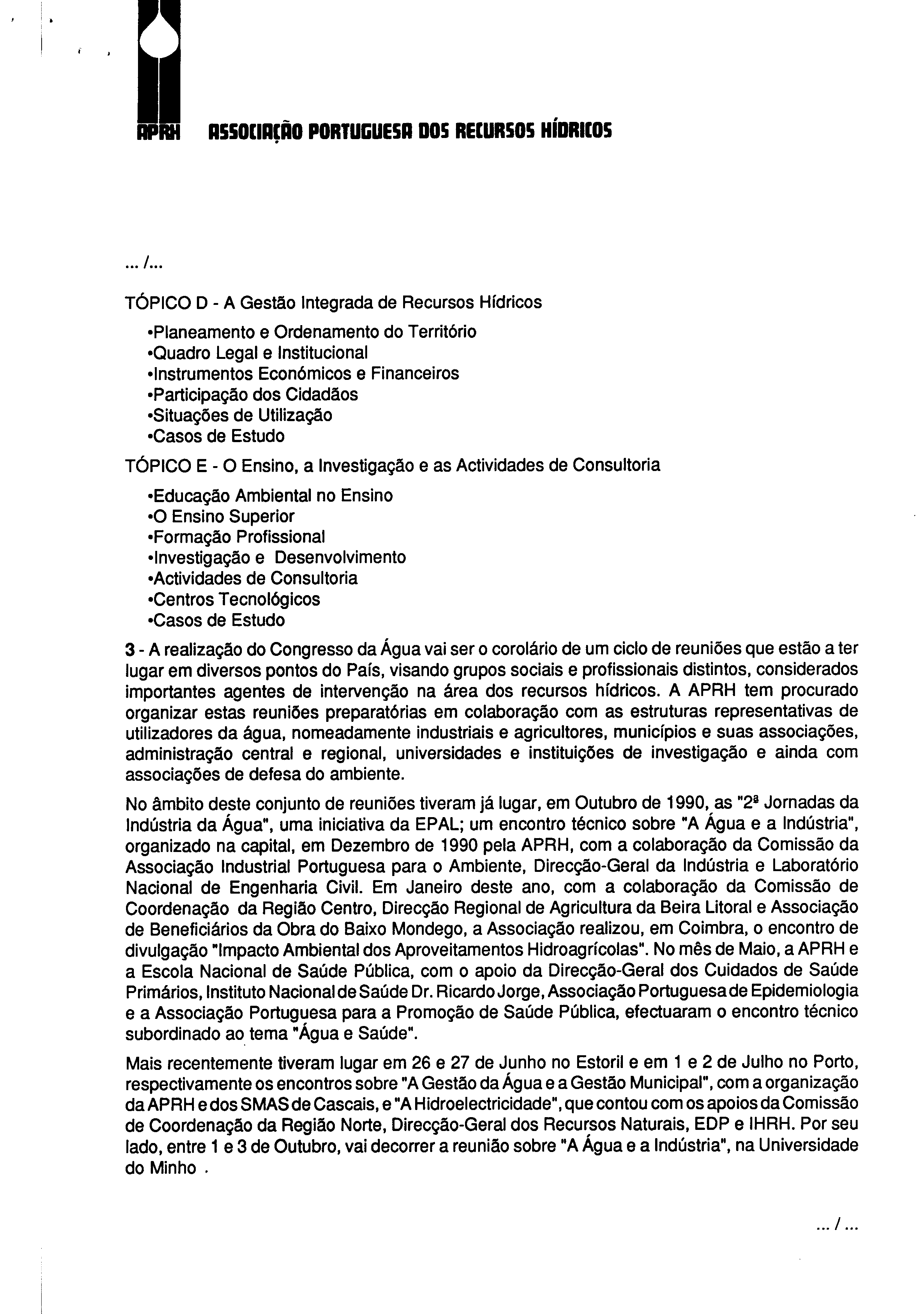 APRH ASSOCIAÇÃO PORTUGUESA DOS RECURSOS HÍDRICOS

... /...

TÓPICO D - A Gestão Integrada de Recursos Hídricos

•Planeamento e Ordenamento do Território
•Quadro Legal e Institucional
•Instrumentos Económicos e Financeiros
•Participação dos Cidadãos
•Situações de Utilização
•Casos de Estudo

TÓPICO E - O Ensino, a Investigação e as Actividades de Consultoria

•Educação Ambiental no Ensino
•O Ensino Superior
•Formação Profissional
•Investigação e Desenvolvimento
•Actividades de Consultoria
•Centros Tecnológicos
•Casos de Estudo

3 - A realização do Congresso da Água vai ser o corolário de um ciclo de reuniões que estão a ter lugar em diversos pontos do País, visando grupos sociais e profissionais distintos, considerados importantes agentes de intervenção na área dos recursos hídricos. A APRH tem procurado organizar estas reuniões preparatórias em colaboração com as estruturas representativas de utilizadores da água, nomeadamente industriais e agricultores, municípios e suas associações, administração central e regional, universidades e instituições de investigação e ainda com associações de defesa do ambiente.

No âmbito deste conjunto de reuniões tiveram já lugar, em Outubro de 1990, as "2ª Jornadas da Indústria da Água", uma iniciativa da EPAL; um encontro técnico sobre "A Água e a Indústria", organizado na capital, em Dezembro de 1990 pela APRH, com a colaboração da Comissão da Associação Industrial Portuguesa para o Ambiente, Direcção-Geral da Indústria e Laboratório Nacional de Engenharia Civil. Em Janeiro deste ano, com a colaboração da Comissão de Coordenação da Região Centro, Direcção Regional de Agricultura da Beira Litoral e Associação de Beneficiários da Obra do Baixo Mondego, a Associação realizou, em Coimbra, o encontro de divulgação "Impacto Ambiental dos Aproveitamentos Hidroagrícolas". No mês de Maio, a APRH e a Escola Nacional de Saúde Pública, com o apoio da Direcção-Geral dos Cuidados de Saúde Primários, Instituto Nacional de Saúde Dr. Ricardo Jorge, Associação Portuguesa de Epidemiologia e a Associação Portuguesa para a Promoção de Saúde Pública, efectuaram o encontro técnico subordinado ao tema "Água e Saúde".

Mais recentemente tiveram lugar em 26 e 27 de Junho no Estoril e em 1 e 2 de Julho no Porto, respectivamente os encontros sobre "A Gestão da Água e a Gestão Municipal", com a organização da APRH e dos SMAS de Cascais, e "A Hidroelectricidade", que contou com os apoios da Comissão de Coordenação da Região Norte, Direcção-Geral dos Recursos Naturais, EDP e IHRH. Por seu lado, entre 1 e 3 de Outubro, vai decorrer a reunião sobre "A Água e a Indústria", na Universidade do Minho .

... / ...